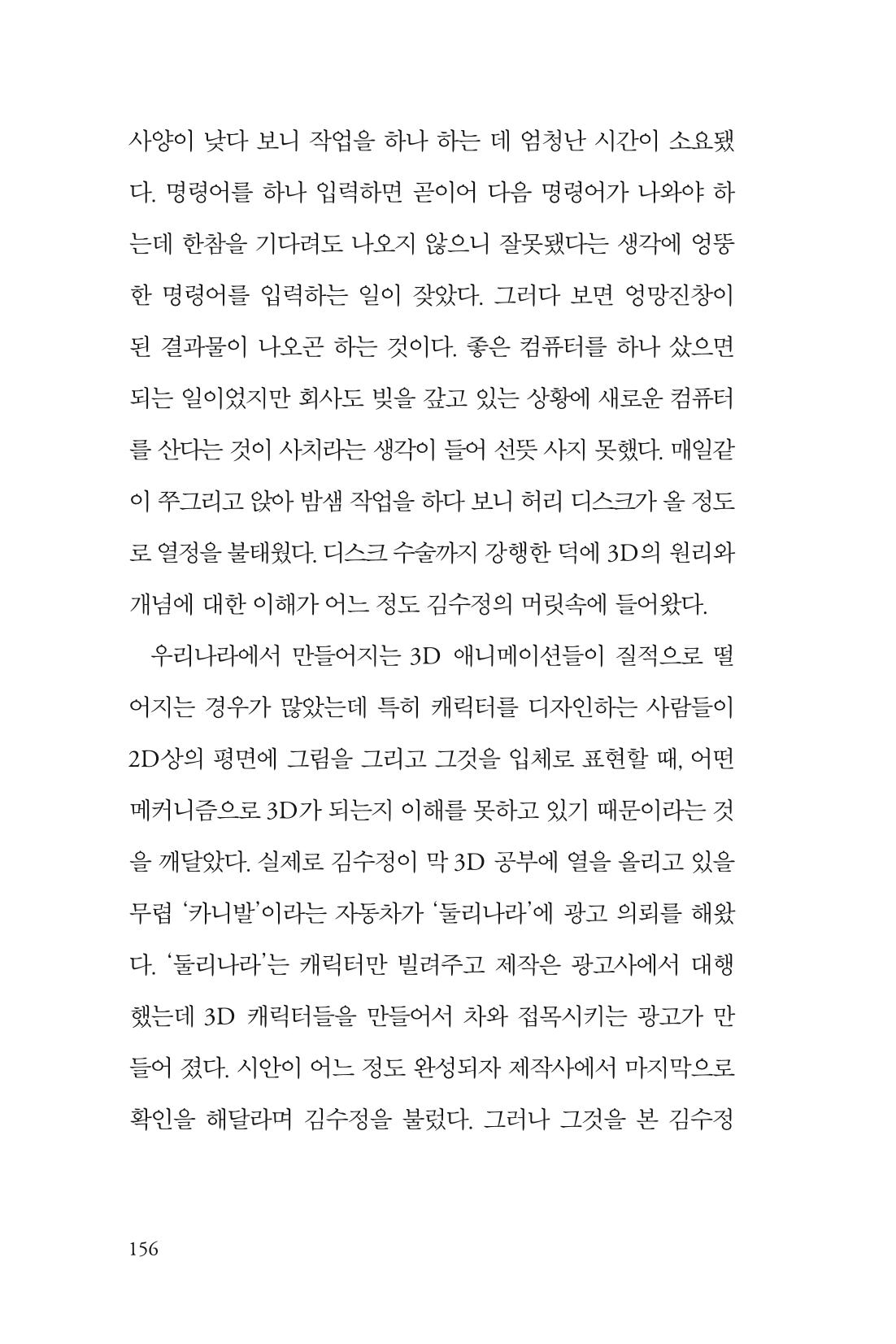 사양이 낮다 보니 작업을 하나 하는 데 엄청난 시간이 소요됐다. 명령어를 하나 입력하면 곧이어 다음 명령어가 나와야 하는데 한참을 기다려도 나오지 않으니 잘못됐다는 생각에 엉뚱한 명령어를 입력하는 일이 잦았다. 그러다 보면 엉망진창이 된 결과물이 나오곤 하는 것이다. 좋은 컴퓨터를 하나 샀으면 되는 일이었지만 회사도 빚을 갚고 있는 상황에 새로운 컴퓨터를 산다는 것이 사치라는 생각이 들어 선뜻 사지 못했다. 매일같이 쭈그리고 앉아 밤샘 작업을 하다 보니 허리 디스크가 올 정도로 열정을 불태웠다. 디스크 수술까지 강행한 덕에 3D의 원리와 개념에 대한 이해가 어느 정도 김수정의 머릿속에 들어왔다.

우리나라에서 만들어지는 3D 애니메이션들이 질적으로 떨어지는 경우가 많았는데 특히 캐릭터를 디자인하는 사람들이 2D상의 평면에 그림을 그리고 그것을 입체로 표현할 때, 어떤 메커니즘으로 3D가 되는지 이해를 못하고 있기 때문이라는 것을 깨달았다. 실제로 김수정이 막 3D 공부에 열을 올리고 있을 무렵 '카니발'이라는 자동차가 '둘리나라'에 광고 의뢰를 해왔다. '둘리나라'는 캐릭터만 빌려주고 제작은 광고사에서 대행했는데 3D 캐릭터들을 만들어서 차와 접목시키는 광고가 만들어 졌다. 시안이 어느 정도 완성되자 제작사에서 마지막으로 확인을 해달라며 김수정을 불렀다. 그러나 그것을 본 김수정

156